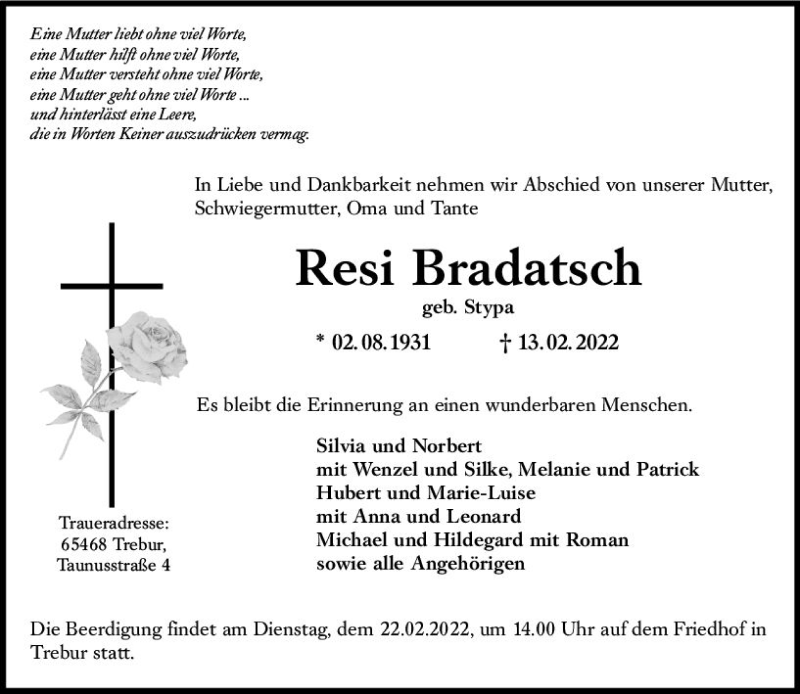 Eine Mutter liebt ohne viel Worte,
eine Mutter hilft ohne viel Worte,
eine Mutter versteht ohne viel Worte,
eine Mutter geht ohne viel Worte ...
und hinterlässt eine Leere,
die in Worten Keiner auszudrücken vermag.

In Liebe und Dankbarkeit nehmen wir Abschied von unserer Mutter, Schwiegermutter, Oma und Tante

Resi Bradatsch

geb. Stypa

* 02. 08. 1931 † 13. 02. 2022

Es bleibt die Erinnerung an einen wunderbaren Menschen.

Silvia und Norbert
mit Wenzel und Silke, Melanie und Patrick
Hubert und Marie-Luise
mit Anna und Leonard
Michael und Hildegard mit Roman
sowie alle Angehörigen

Traueradresse:
65468 Trebur,
Taunusstraße 4

Die Beerdigung findet am Dienstag, dem 22.02.2022, um 14.00 Uhr auf dem Friedhof in Trebur statt.